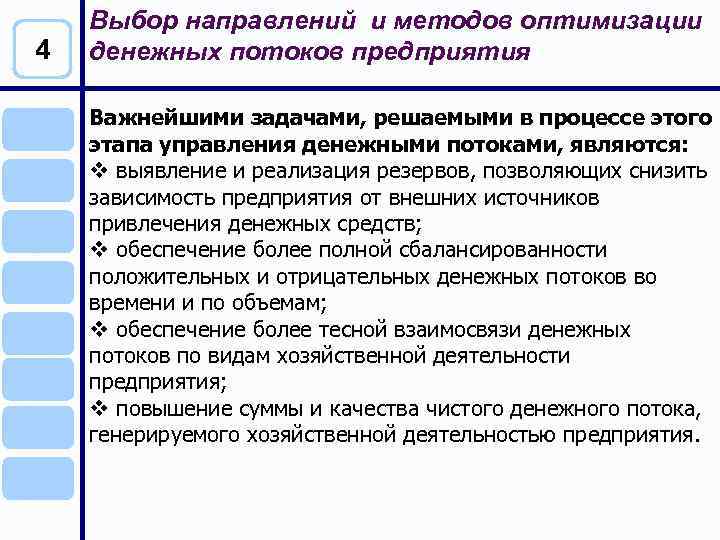 4

Выбор направлений и методов оптимизации денежных потоков предприятия

Важнейшими задачами, решаемыми в процессе этого этапа управления денежными потоками, являются:
❖ выявление и реализация резервов, позволяющих снизить зависимость предприятия от внешних источников привлечения денежных средств;
❖ обеспечение более полной сбалансированности положительных и отрицательных денежных потоков во времени и по объемам;
❖ обеспечение более тесной взаимосвязи денежных потоков по видам хозяйственной деятельности предприятия;
❖ повышение суммы и качества чистого денежного потока, генерируемого хозяйственной деятельностью предприятия.